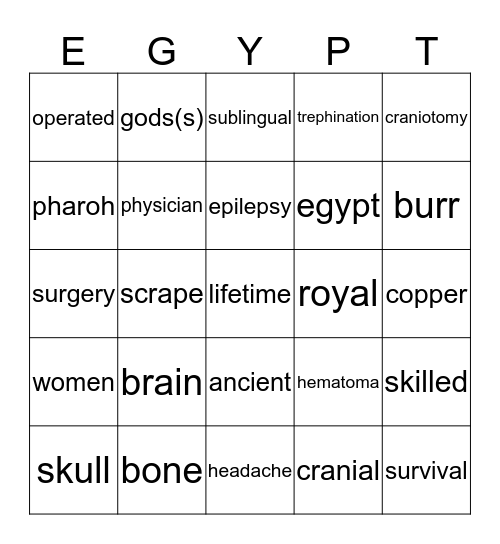 | E | G | Y | P | T |
|---|---|---|---|---|
| operated | gods(s) | sublingual | trephination | craniotomy |
| pharoh | physician | epilepsy | egypt | burr |
| surgery | scrape | lifetime | royal | copper |
| women | brain | ancient | hematoma | skilled |
| skull | bone | headache | cranial | survival |